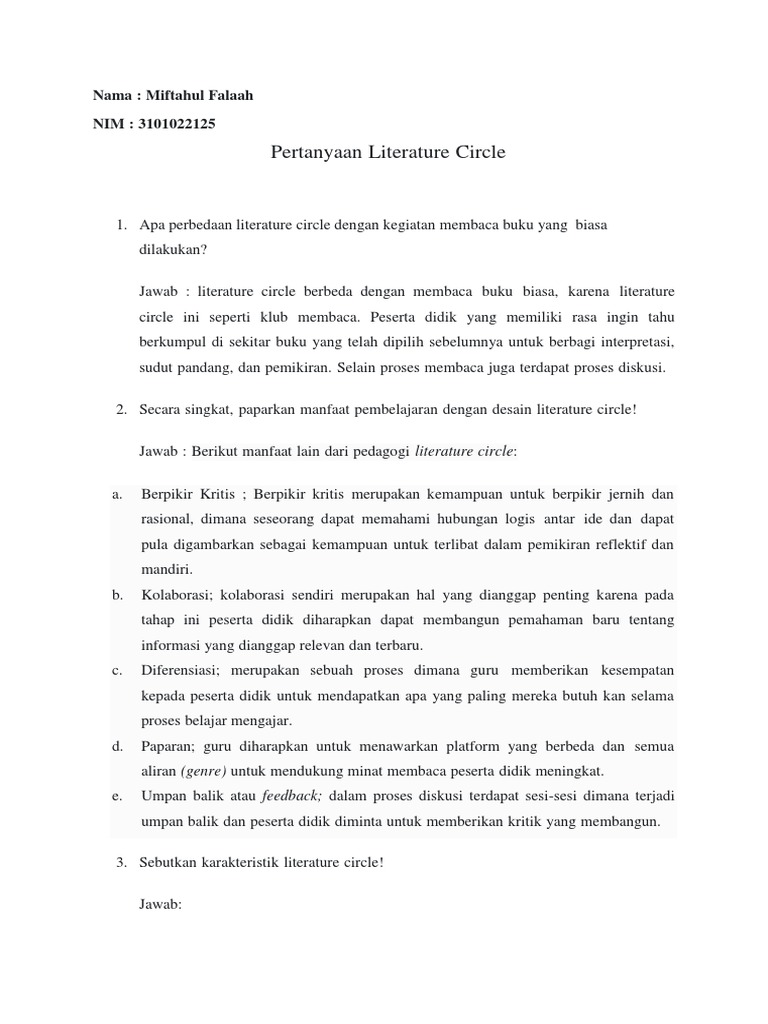 Nama : Miftahul Falaah

NIM : 3101022125

Pertanyaan Literature Circle

1. Apa perbedaan literature circle dengan kegiatan membaca buku yang biasa dilakukan?

Jawab : literature circle berbeda dengan membaca buku biasa, karena literature circle ini seperti klub membaca. Peserta didik yang memiliki rasa ingin tahu berkumpul di sekitar buku yang telah dipilih sebelumnya untuk berbagi interpretasi, sudut pandang, dan pemikiran. Selain proses membaca juga terdapat proses diskusi.

2. Secara singkat, paparkan manfaat pembelajaran dengan desain literature circle!

Jawab : Berikut manfaat lain dari pedagogi literature circle:

a. Berpikir Kritis ; Berpikir kritis merupakan kemampuan untuk berpikir jernih dan rasional, dimana seseorang dapat memahami hubungan logis antar ide dan dapat pula digambarkan sebagai kemampuan untuk terlibat dalam pemikiran reflektif dan mandiri.

b. Kolaborasi; kolaborasi sendiri merupakan hal yang dianggap penting karena pada tahap ini peserta didik diharapkan dapat membangun pemahaman baru tentang informasi yang dianggap relevan dan terbaru.

c. Diferensiasi; merupakan sebuah proses dimana guru memberikan kesempatan kepada peserta didik untuk mendapatkan apa yang paling mereka butuh kan selama proses belajar mengajar.

d. Paparan; guru diharapkan untuk menawarkan platform yang berbeda dan semua aliran (genre) untuk mendukung minat membaca peserta didik meningkat.

e. Umpan balik atau feedback; dalam proses diskusi terdapat sesi-sesi dimana terjadi umpan balik dan peserta didik diminta untuk memberikan kritik yang membangun.

3. Sebutkan karakteristik literature circle!

Jawab: